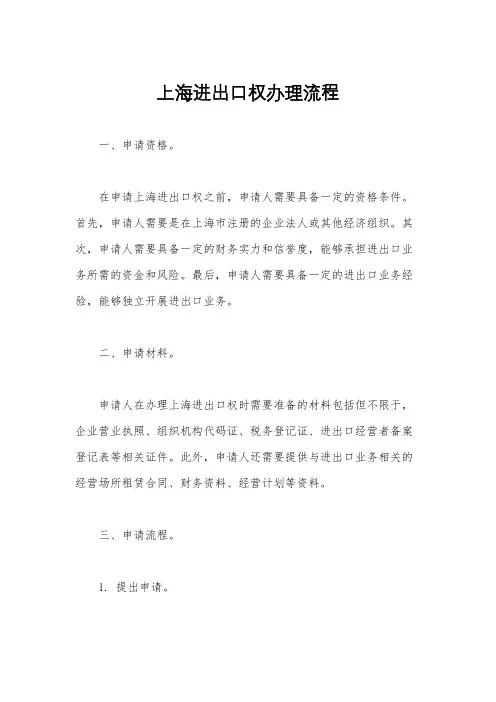 上海进出口权办理流程

一、申请资格。

在申请上海进出口权之前，申请人需要具备一定的资格条件。首先，申请人需要是在上海市注册的企业法人或其他经济组织。其次，申请人需要具备一定的财务实力和信誉度，能够承担进出口业务所需的资金和风险。最后，申请人需要具备一定的进出口业务经验，能够独立开展进出口业务。

二、申请材料。

申请人在办理上海进出口权时需要准备的材料包括但不限于，企业营业执照、组织机构代码证、税务登记证、进出口经营者备案登记表等相关证件。此外，申请人还需要提供与进出口业务相关的经营场所租赁合同、财务资料、经营计划等资料。

三、申请流程。

1. 提出申请。